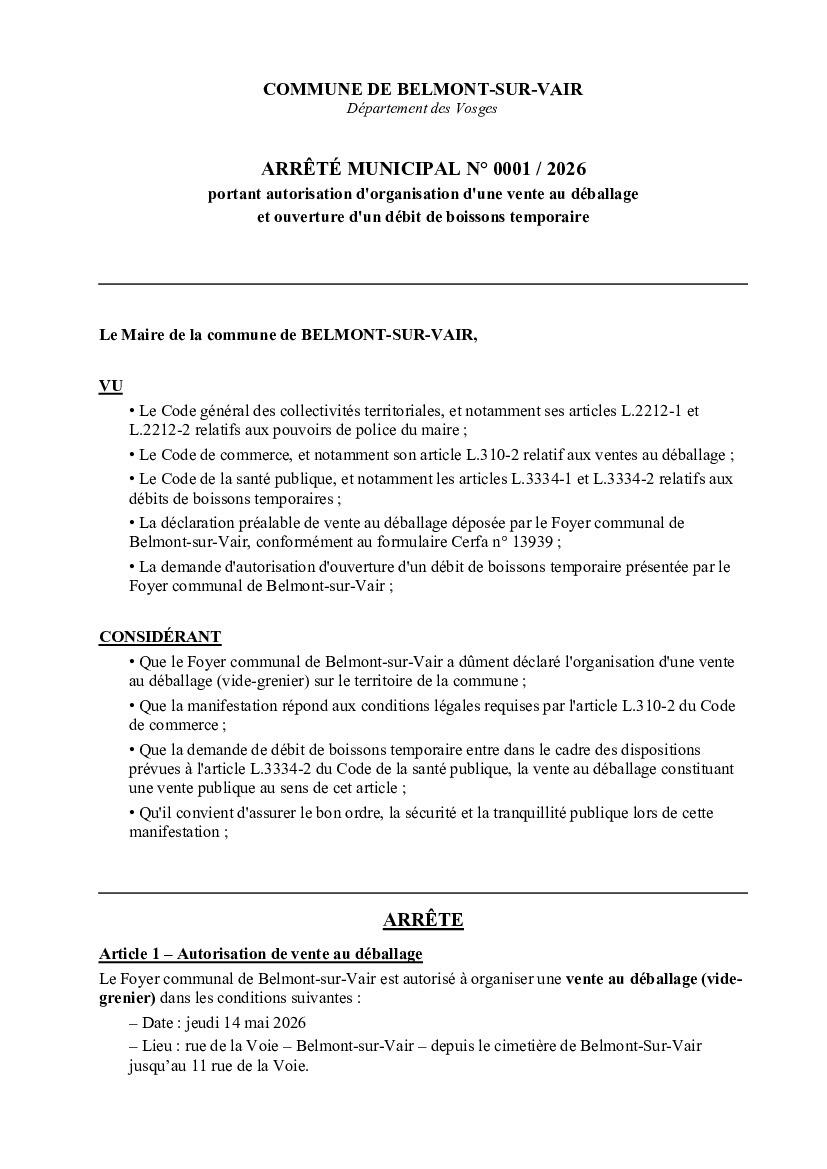 COMMUNE DE BELMONT-SUR-VAIR
Département des Vosges

ARRÊTÉ MUNICIPAL N° 0001 / 2026
portant autorisation d'organisation d'une vente au déballage et ouverture d'un débit de boissons temporaire

Le Maire de la commune de BELMONT-SUR-VAIR,

VU

• Le Code général des collectivités territoriales, et notamment ses articles L.2212-1 et L.2212-2 relatifs aux pouvoirs de police du maire ;

• Le Code de commerce, et notamment son article L.310-2 relatif aux ventes au déballage ;

• Le Code de la santé publique, et notamment les articles L.3334-1 et L.3334-2 relatifs aux débits de boissons temporaires ;

• La déclaration préalable de vente au déballage déposée par le Foyer communal de Belmont-sur-Vair, conformément au formulaire Cerfa n° 13939 ;

• La demande d'autorisation d'ouverture d'un débit de boissons temporaire présentée par le Foyer communal de Belmont-sur-Vair ;

CONSIDÉRANT

• Que le Foyer communal de Belmont-sur-Vair a dûment déclaré l'organisation d'une vente au déballage (vide-grenier) sur le territoire de la commune ;

• Que la manifestation répond aux conditions légales requises par l'article L.310-2 du Code de commerce ;

• Que la demande de débit de boissons temporaire entre dans le cadre des dispositions prévues à l'article L.3334-2 du Code de la santé publique, la vente au déballage constituant une vente publique au sens de cet article ;

• Qu'il convient d'assurer le bon ordre, la sécurité et la tranquillité publique lors de cette manifestation ;

ARRÊTE

Article 1 – Autorisation de vente au déballage

Le Foyer communal de Belmont-sur-Vair est autorisé à organiser une vente au déballage (vide-grenier) dans les conditions suivantes :

– Date : jeudi 14 mai 2026

– Lieu : rue de la Voie – Belmont-sur-Vair – depuis le cimetière de Belmont-Sur-Vair jusqu'au 11 rue de la Voie.